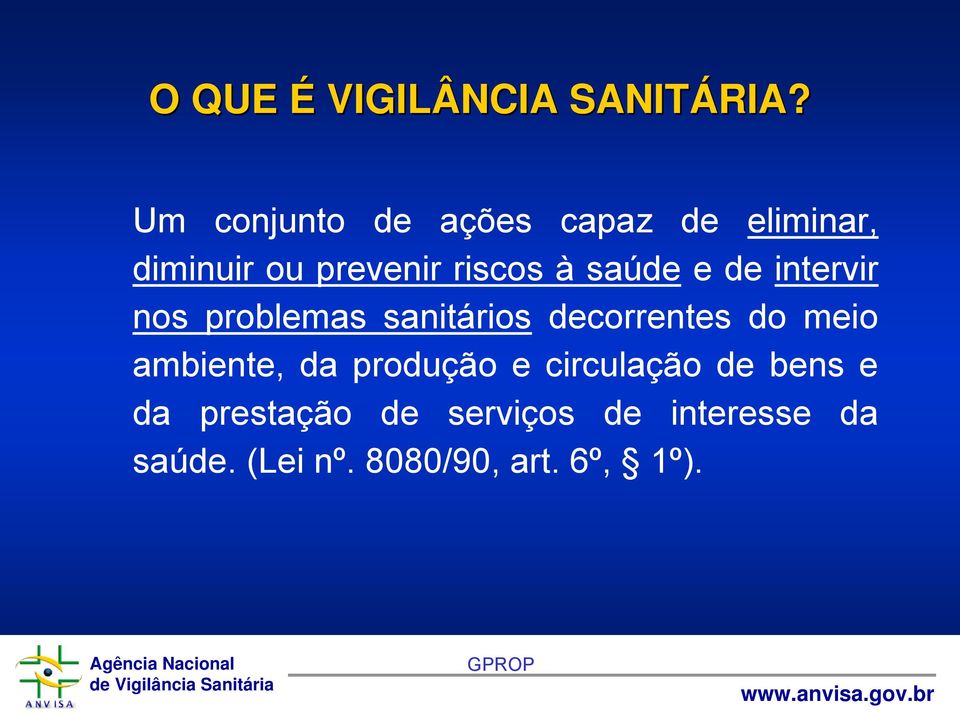 O QUE É VIGILÂNCIA SANITÁRIA?

Um conjunto de ações capaz de eliminar, diminuir ou prevenir riscos à saúde e de intervir nos problemas sanitários decorrentes do meio ambiente, da produção e circulação de bens e da prestação de serviços de interesse da saúde. (Lei nº. 8080/90, art. 6º, § 1º).

ANVISA
Agência Nacional de Vigilância Sanitária

GPROP

www.anvisa.gov.br